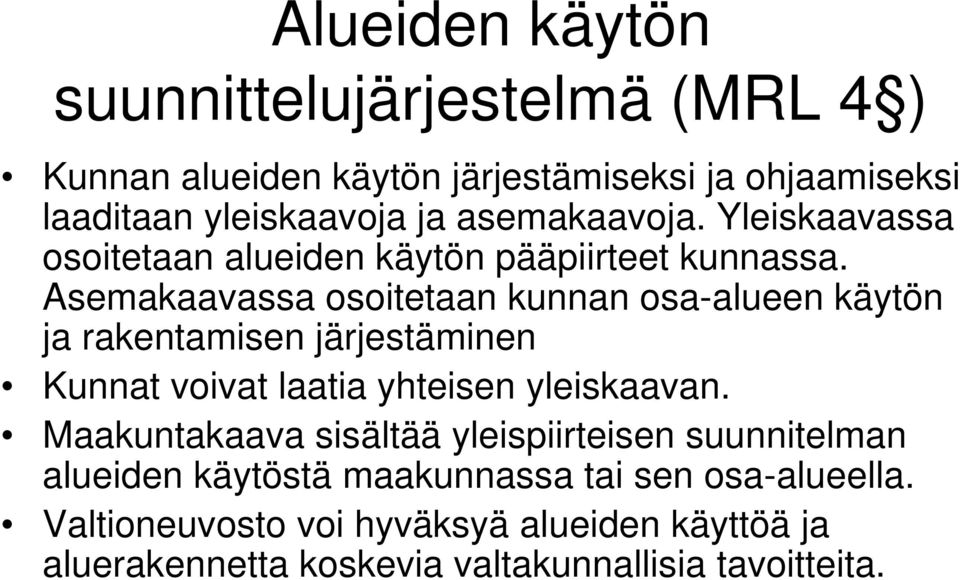 Alueiden käytön suunnittelujärjestelmä (MRL 4§)

• Kunnan alueiden käytön järjestämiseksi ja ohjaamiseksi laaditaan yleiskaavoja ja asemakaavoja. Yleiskaavassa osoitetaan alueiden käytön pääpiirteet kunnassa. Asemakaavassa osoitetaan kunnan osa-alueen käytön ja rakentamisen järjestäminen
• Kunnat voivat laatia yhteisen yleiskaavan.
• Maakuntakaava sisältää yleispiirteisen suunnitelman alueiden käytöstä maakunnassa tai sen osa-alueella.
• Valtioneuvosto voi hyväksyä alueiden käyttöä ja aluerakennetta koskevia valtakunnallisia tavoitteita.